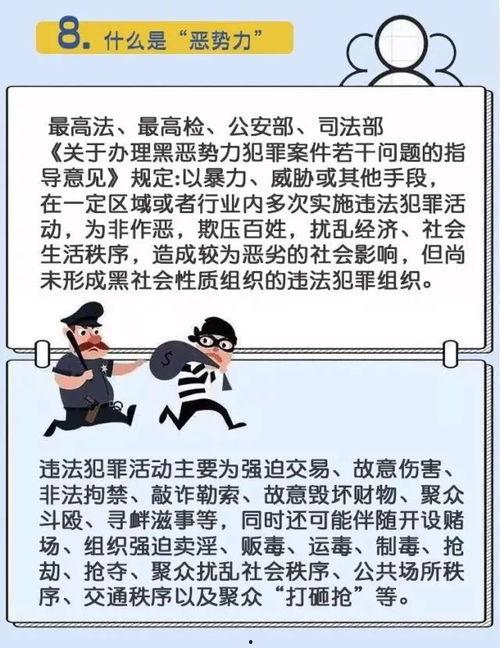 8. 什么是“恶势力”

最高法、最高检、公安部、司法部《关于办理黑恶势力犯罪案件若干问题的指导意见》规定:以暴力、威胁或其他手段，在一定区域或者行业内多次实施违法犯罪活动，为非作恶，欺压百姓，扰乱经济、社会生活秩序，造成较为恶劣的社会影响，但尚未形成黑社会性质组织的违法犯罪组织。

$

违法犯罪活动主要为强迫交易、故意伤害、非法拘禁、敲诈勒索、故意毁坏财物、聚众斗殴、寻衅滋事等，同时还可能伴随开设赌场、组织强迫卖淫、贩毒、运毒、制毒、抢劫、抢夺、聚众扰乱社会秩序、公共场所秩序、交通秩序以及聚众“打砸抢”等。